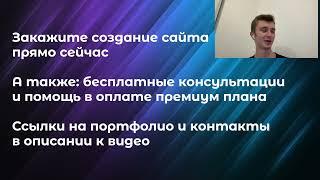 Закажите создание сайта прямо сейчас

А также: бесплатные консультации и помощь в оплате премиум плана

Ссылки на портфолио и контакты в описании к видео